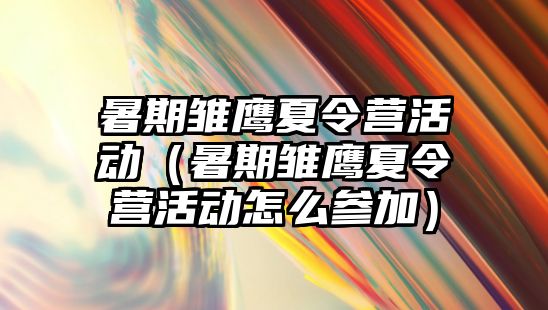 暑期雏鹰夏令营活动（暑期雏鹰夏令营活动怎么参加）